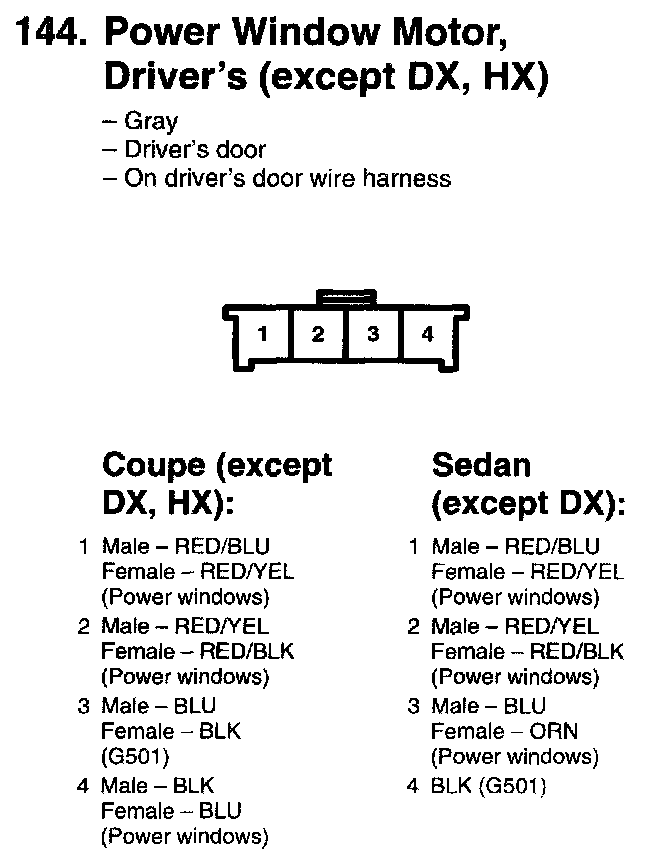 144. Power Window Motor, Driver's (except DX, HX)

– Gray
– Driver's door
– On driver's door wire harness

1 2 3 4

Coupe (except DX, HX):

1 Male – RED/BLU Female – RED/YEL (Power windows)

2 Male – RED/YEL Female – RED/BLK (Power windows)

3 Male – BLU Female – BLK (G501)

4 Male – BLK Female – BLU (Power windows)

Sedan (except DX):

1 Male – RED/BLU Female – RED/YEL (Power windows)

2 Male – RED/YEL Female – RED/BLK (Power windows)

3 Male – BLU Female – ORN (Power windows)

4 BLK (G501)